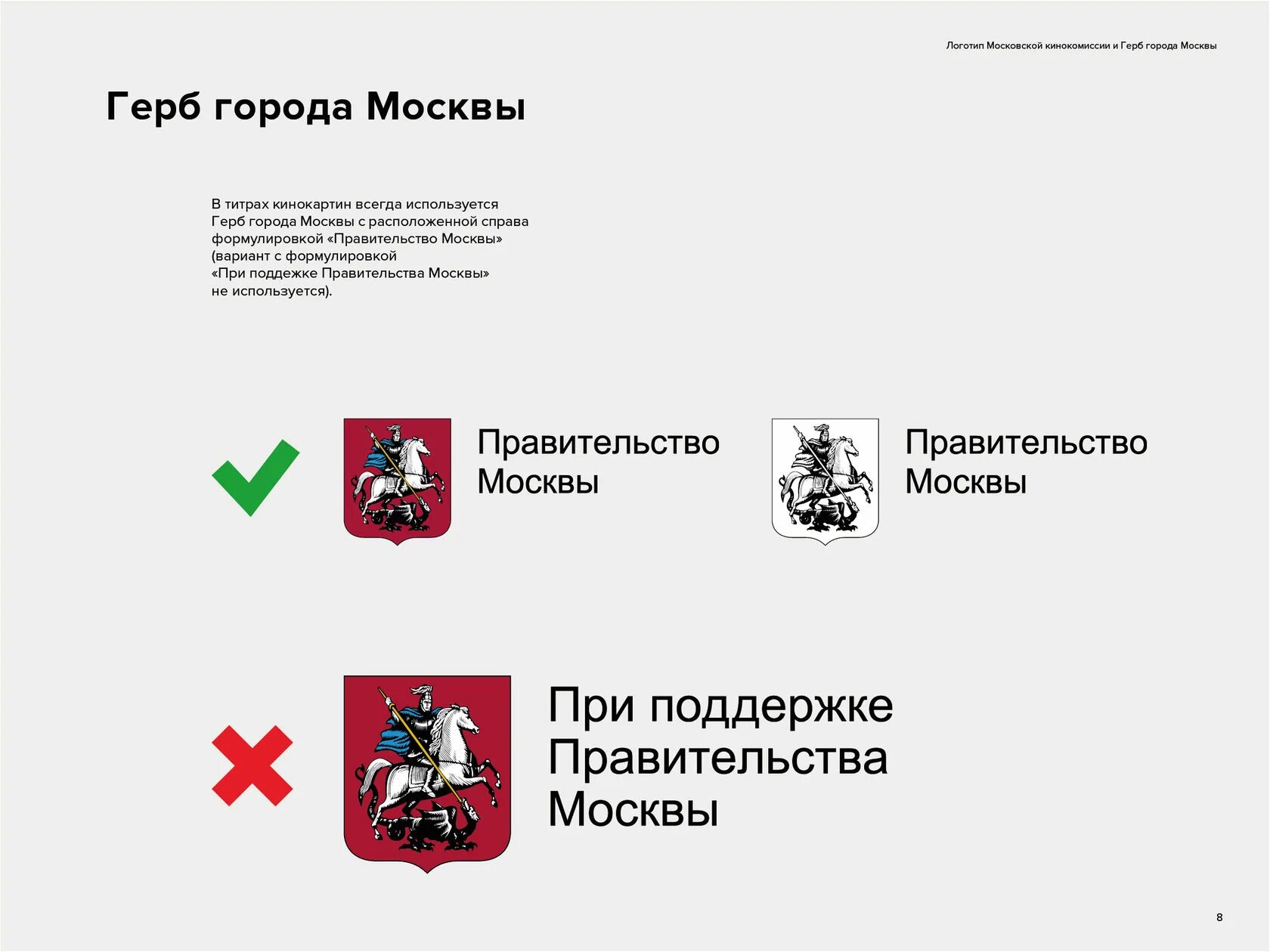 Логотип Московской кинокомиссии и Герб города Москвы

Герб города Москвы

В титрах кинокартин всегда используется Герб города Москвы с расположенной справа формулировкой «Правительство Москвы» (вариант с формулировкой «При поддежке Правительства Москвы» не используется).

Правительство
Москвы

Правительство
Москвы

При поддержке
Правительства
Москвы

8